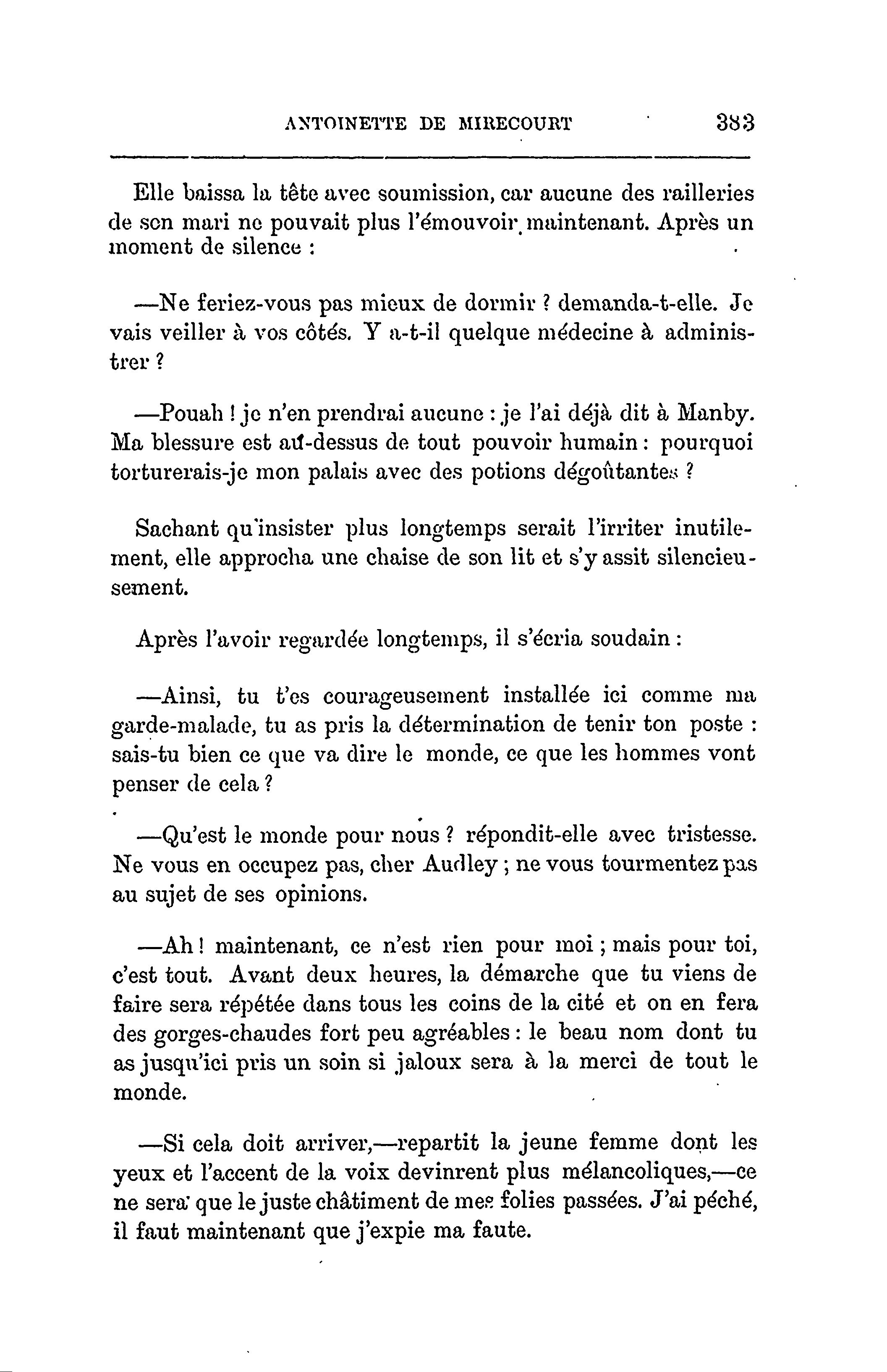 ANTOINETTE DE MIRECOURT 383

Elle baissa la tête avec soumission, car aucune des railleries de son mari ne pouvait plus l'émouvoir maintenant. Après un moment de silence :

—Ne feriez-vous pas mieux de dormir ? demanda-t-elle. Je vais veiller à vos côtés. Y a-t-il quelque médecine à administrer ?

—Pouah ! je n'en prendrai aucune : je l'ai déjà dit à Manby. Ma blessure est au-dessus de tout pouvoir humain : pourquoi torturerais-je mon palais avec des potions dégoûtantes ?

Sachant qu'insister plus longtemps serait l'irriter inutilement, elle approcha une chaise de son lit et s'y assit silencieusement.

Après l'avoir regardée longtemps, il s'écria soudain :

—Ainsi, tu t'es courageusement installée ici comme ma garde-malade, tu as pris la détermination de tenir ton poste : sais-tu bien ce que va dire le monde, ce que les hommes vont penser de cela ?

—Qu'est le monde pour nous ? répondit-elle avec tristesse. Ne vous en occupez pas, cher Audley ; ne vous tourmentez pas au sujet de ses opinions.

—Ah ! maintenant, ce n'est rien pour moi ; mais pour toi, c'est tout. Avant deux heures, la démarche que tu viens de faire sera répétée dans tous les coins de la cité et on en fera des gorges-chaudes fort peu agréables : le beau nom dont tu as jusqu'ici pris un soin si jaloux sera à la merci de tout le monde.

—Si cela doit arriver,—repartit la jeune femme dont les yeux et l'accent de la voix devinrent plus mélancoliques,—ce ne sera que le juste châtiment de mes folies passées. J'ai péché, il faut maintenant que j'expie ma faute.